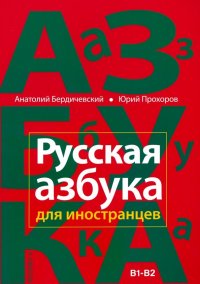 А а З з

Анатолий Бердичевский • Юрий Прохоров

Б б У у

Русская азбука для иностранцев

К к А а

B1-B2